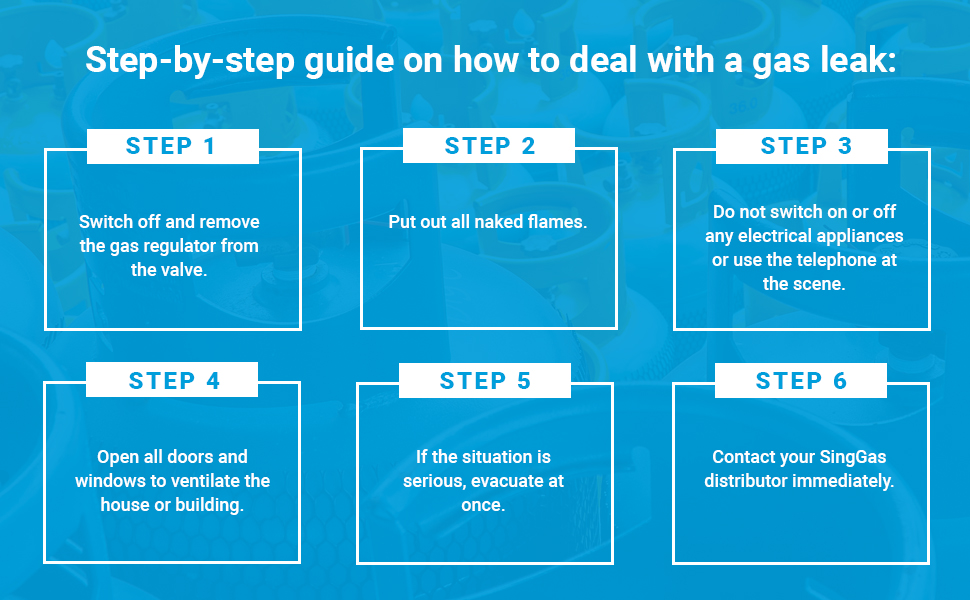 Step-by-step guide on how to deal with a gas leak:

STEP 1

Switch off and remove the gas regulator from the valve.

STEP 2

Put out all naked flames.

STEP 3

Do not switch on or off any electrical appliances or use the telephone at the scene.

STEP 4

Open all doors and windows to ventilate the house or building.

STEP 5

If the situation is serious, evacuate at once.

STEP 6

Contact your SingGas distributor immediately.